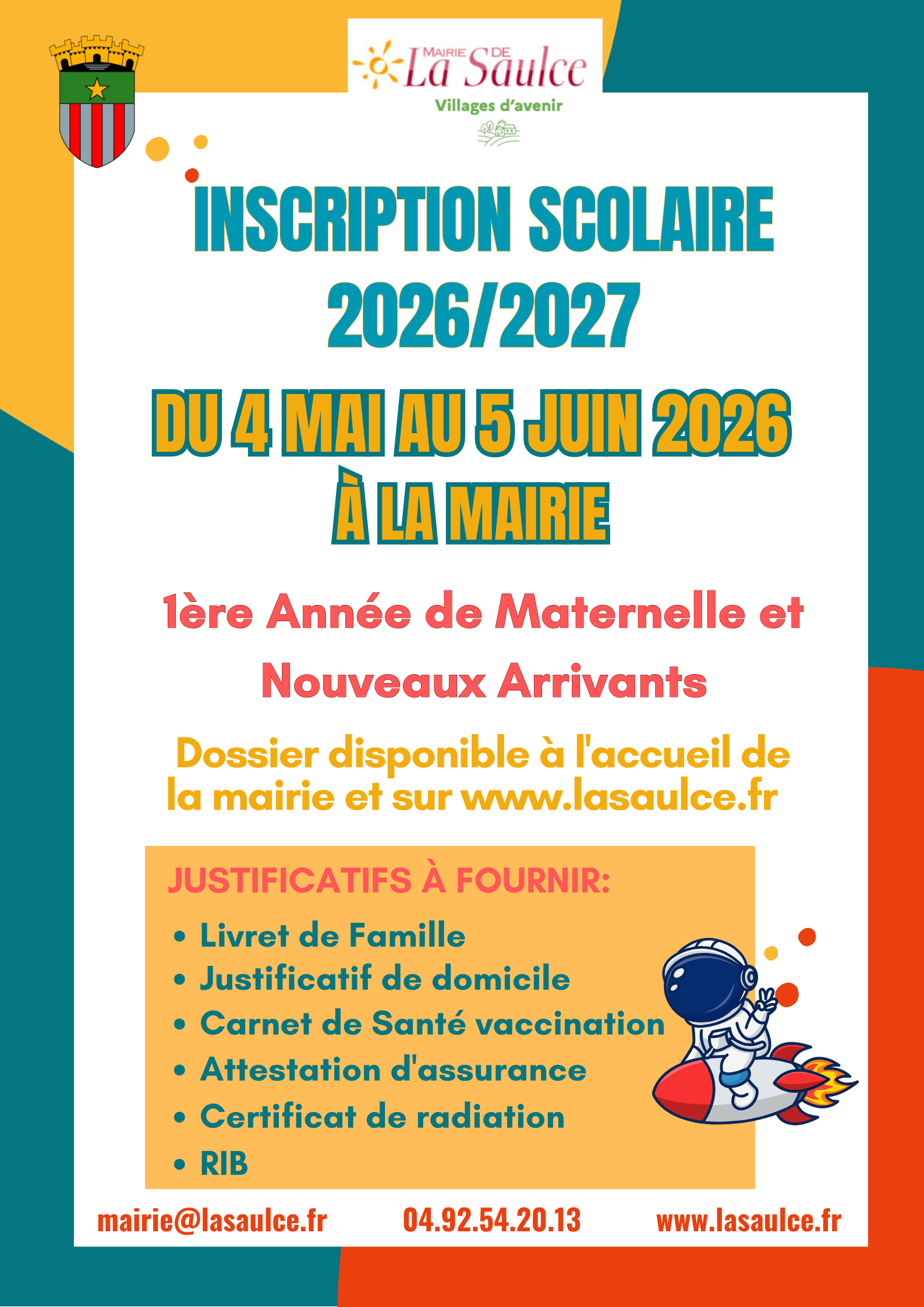 MAIRIE DE
La Saulce
Villages d'avenir

INSCRIPTION SCOLAIRE
2026/2027

DU 4 MAI AU 5 JUIN 2026
À LA MAIRIE

1ère Année de Maternelle et Nouveaux Arrivants

Dossier disponible à l'accueil de la mairie et sur www.lasaulce.fr

JUSTIFICATIFS À FOURNIR:

• Livret de Famille
• Justificatif de domicile
• Carnet de Santé vaccination
• Attestation d'assurance
• Certificat de radiation
• RIB

mairie@lasaulce.fr 04.92.54.20.13 www.lasaulce.fr